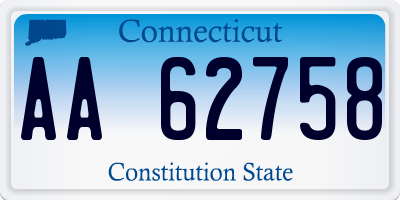 Connecticut

AA 62758

Constitution State